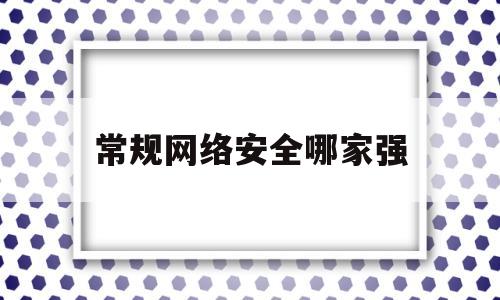 常规网络安全哪家强